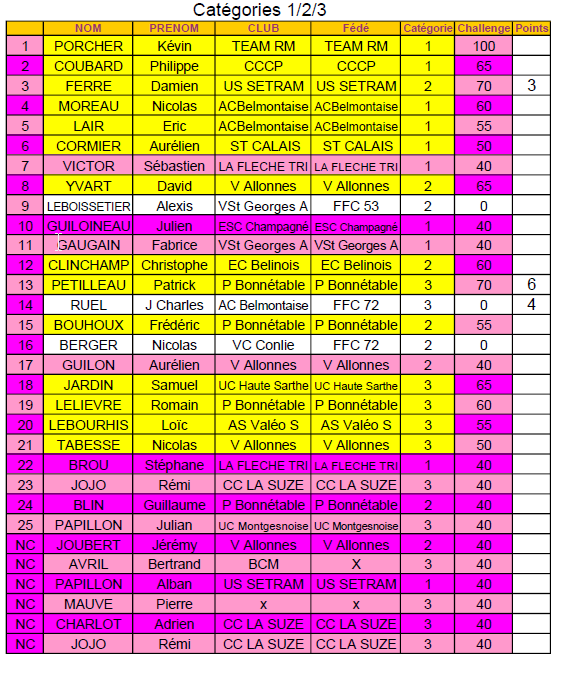 Catégories 1/2/3

| | NOM | PRENOM | CLUB | Fédé | Catégorie | Challenge | Points |
|---|---|---|---|---|---|---|---|
| 1 | PORCHER | Kévin | TEAM RM | TEAM RM | 1 | 100 | |
| 2 | COUBARD | Philippe | CCCP | CCCP | 1 | 65 | |
| 3 | FERRE | Damien | US SETRAM | US SETRAM | 2 | 70 | 3 |
| 4 | MOREAU | Nicolas | ACBelmontaise | ACBelmontaise | 1 | 60 | |
| 5 | LAIR | Eric | ACBelmontaise | ACBelmontaise | 1 | 55 | |
| 6 | CORMIER | Aurélien | ST CALAIS | ST CALAIS | 1 | 50 | |
| 7 | VICTOR | Sébastien | LA FLECHE TRI | LA FLECHE TRI | 1 | 40 | |
| 8 | YVART | David | V Allonnes | V Allonnes | 2 | 65 | |
| 9 | LEBOISSETIER | Alexis | VSt Georges A | FFC 53 | 2 | 0 | |
| 10 | GUILOINEAU | Julien | ESC Champagné | ESC Champagné | 1 | 40 | |
| 11 | GAUGAIN | Fabrice | VSt Georges A | VSt Georges A | 1 | 40 | |
| 12 | CLINCHAMP | Christophe | EC Belinois | EC Belinois | 2 | 60 | |
| 13 | PETILLEAU | Patrick | P Bonnétable | P Bonnétable | 3 | 70 | 6 |
| 14 | RUEL | J Charles | AC Belmontaise | FFC 72 | 3 | 0 | 4 |
| 15 | BOUHOUX | Frédéric | P Bonnétable | P Bonnétable | 2 | 55 | |
| 16 | BERGER | Nicolas | VC Conlie | FFC 72 | 2 | 0 | |
| 17 | GUILON | Aurélien | V Allonnes | V Allonnes | 2 | 40 | |
| 18 | JARDIN | Samuel | UC Haute Sarthe | UC Haute Sarthe | 3 | 65 | |
| 19 | LELIEVRE | Romain | P Bonnétable | P Bonnétable | 3 | 60 | |
| 20 | LEBOURHIS | Loïc | AS Valéo S | AS Valéo S | 3 | 55 | |
| 21 | TABESSE | Nicolas | V Allonnes | V Allonnes | 3 | 50 | |
| 22 | BROU | Stéphane | LA FLECHE TRI | LA FLECHE TRI | 1 | 40 | |
| 23 | JOJO | Rémi | CC LA SUZE | CC LA SUZE | 3 | 40 | |
| 24 | BLIN | Guillaume | P Bonnétable | P Bonnétable | 2 | 40 | |
| 25 | PAPILLON | Julian | UC Montgesnoise | UC Montgesnoise | 3 | 40 | |
| NC | JOUBERT | Jérémy | V Allonnes | V Allonnes | 2 | 40 | |
| NC | AVRIL | Bertrand | BCM | X | 3 | 40 | |
| NC | PAPILLON | Alban | US SETRAM | US SETRAM | 1 | 40 | |
| NC | MAUVE | Pierre | x | x | 3 | 40 | |
| NC | CHARLOT | Adrien | CC LA SUZE | CC LA SUZE | 3 | 40 | |
| NC | JOJO | Rémi | CC LA SUZE | CC LA SUZE | 3 | 40 | |